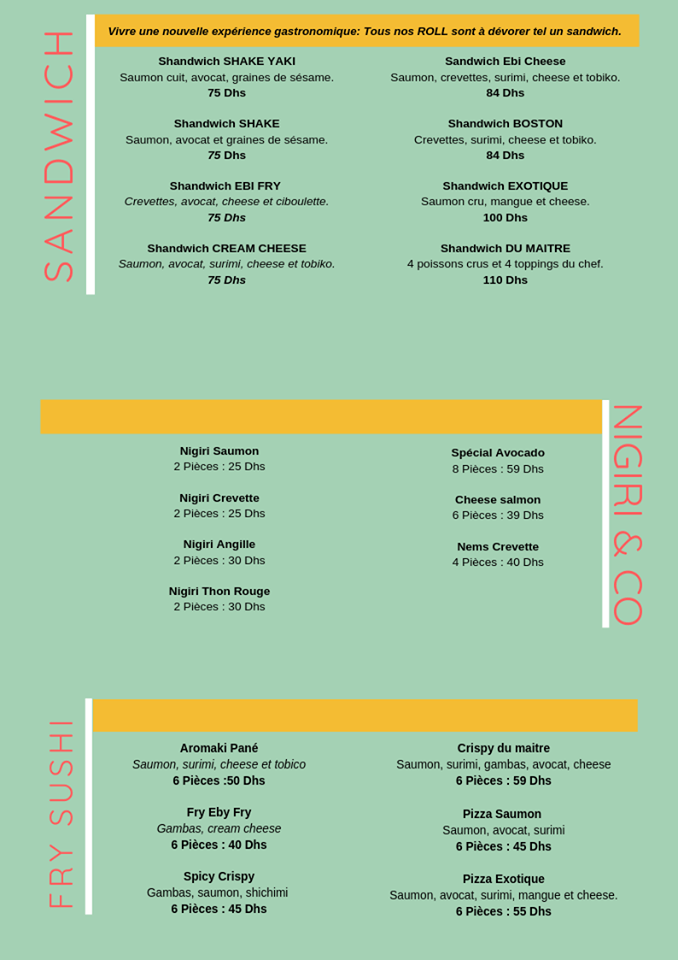 SANDWICH

Vivre une nouvelle expérience gastronomique: Tous nos ROLL sont à dévorer tel un sandwich.

Shandwich SHAKE YAKI
Saumon cuit, avocat, graines de sésame.
75 Dhs

Shandwich SHAKE
Saumon, avocat et graines de sésame.
75 Dhs

Shandwich EBI FRY
Crevettes, avocat, cheese et ciboulette.
75 Dhs

Shandwich CREAM CHEESE
Saumon, avocat, surimi, cheese et tobiko.
75 Dhs

Sandwich Ebi Cheese
Saumon, crevettes, surimi, cheese et tobiko.
84 Dhs

Shandwich BOSTON
Crevettes, surimi, cheese et tobiko.
84 Dhs

Shandwich EXOTIQUE
Saumon cru, mangue et cheese.
100 Dhs

Shandwich DU MAITRE
4 poissons crus et 4 toppings du chef.
110 Dhs

NIGIRI & CO

Nigiri Saumon
2 Pièces : 25 Dhs

Nigiri Crevette
2 Pièces : 25 Dhs

Nigiri Angille
2 Pièces : 30 Dhs

Nigiri Thon Rouge
2 Pièces : 30 Dhs

Spécial Avocado
8 Pièces : 59 Dhs

Cheese salmon
6 Pièces : 39 Dhs

Nems Crevette
4 Pièces : 40 Dhs

FRY SUSHI

Aromaki Pané
Saumon, surimi, cheese et tobico
6 Pièces :50 Dhs

Fry Eby Fry
Gambas, cream cheese
6 Pièces : 40 Dhs

Spicy Crispy
Gambas, saumon, shichimi
6 Pièces : 45 Dhs

Crispy du maitre
Saumon, surimi, gambas, avocat, cheese
6 Pièces : 59 Dhs

Pizza Saumon
Saumon, avocat, surimi
6 Pièces : 45 Dhs

Pizza Exotique
Saumon, avocat, surimi, mangue et cheese.
6 Pièces : 55 Dhs